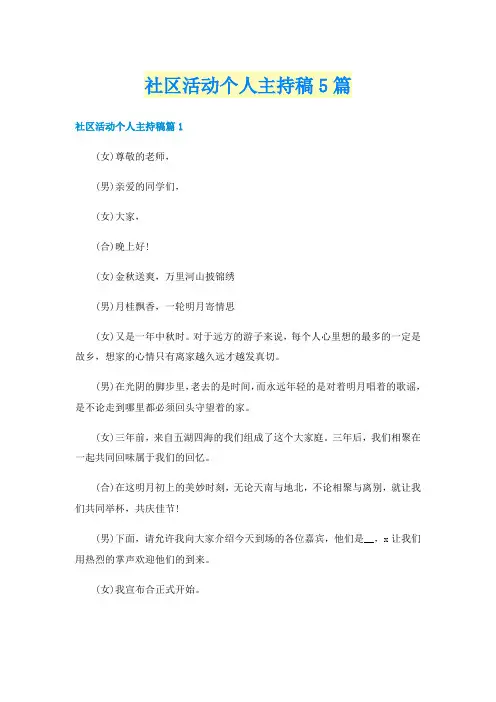 社区活动个人主持稿5篇

社区活动个人主持稿篇1

(女)尊敬的老师,

(男)亲爱的同学们,

(女)大家,

(合)晚上好!

(女)金秋送爽,万里河山披锦绣

(男)月桂飘香,一轮明月寄情思

(女)又是一年中秋时。对于远方的游子来说,每个人心里想的最多的一定是故乡,想家的心情只有离家越久远才越发真切。

(男)在光阴的脚步里,老去的是时间,而永远年轻的是对着明月唱着的歌谣,是不论走到哪里都必须回头守望着的家。

(女)三年前,来自五湖四海的我们组成了这个大家庭,三年后,我们相聚在一起共同回味属于我们的回忆。

(合)在这明月初上的美妙时刻,无论天南与地北,不论相聚与离别,就让我们共同举杯,共庆佳节!

(男)下面,请允许我向大家介绍今天到场的各位嘉宾,他们是__,x让我们用热烈的掌声欢迎他们的到来。

(女)我宣布合正式开始。